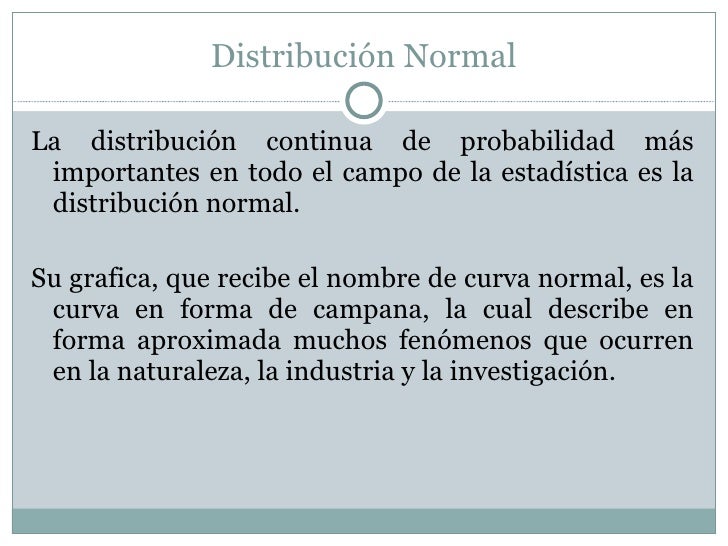 Distribución Normal

La distribución continua de probabilidad más importantes en todo el campo de la estadística es la distribución normal.

Su grafica, que recibe el nombre de curva normal, es la curva en forma de campana, la cual describe en forma aproximada muchos fenómenos que ocurren en la naturaleza, la industria y la investigación.